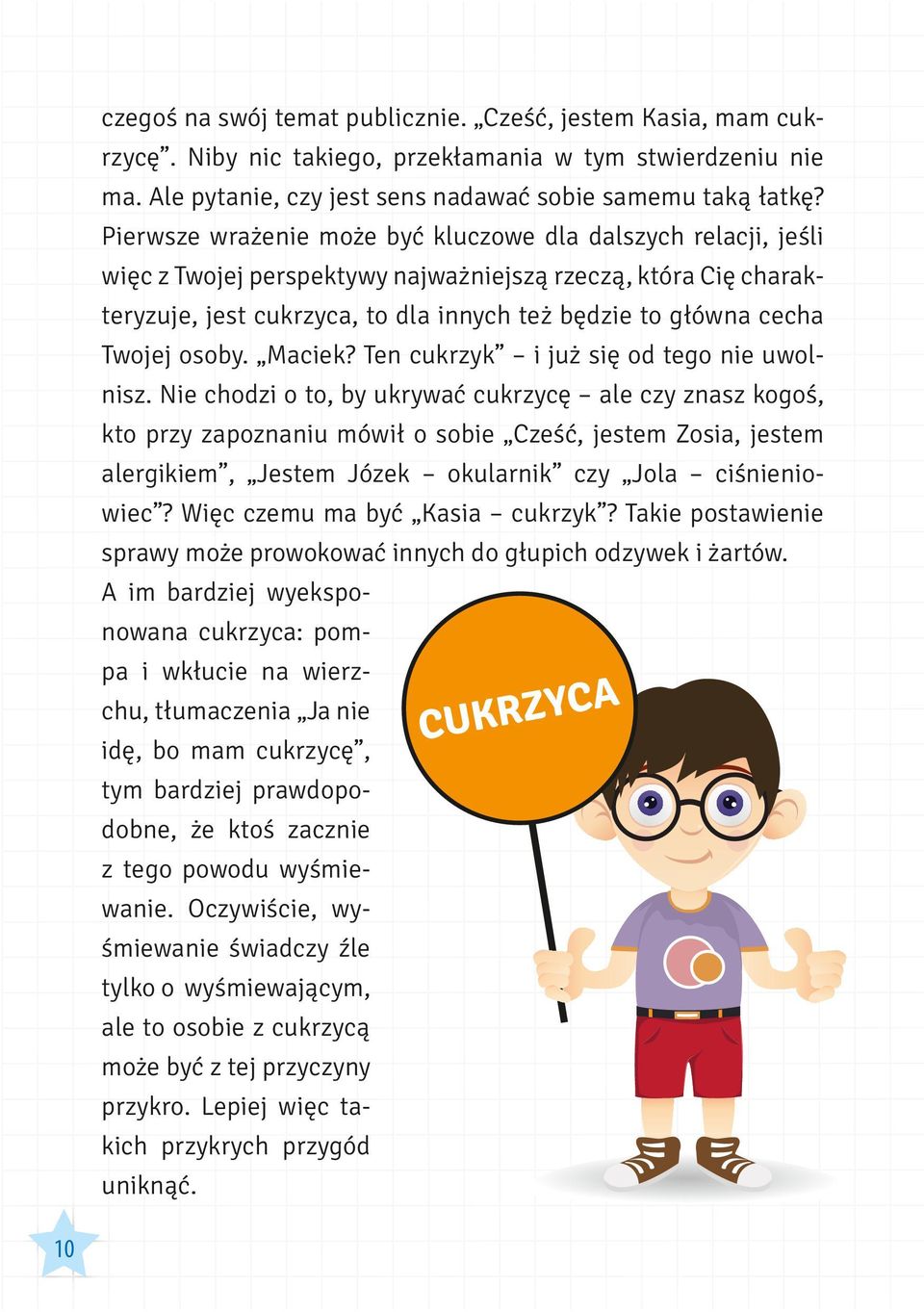 czegoś na swój temat publicznie. „Cześć, jestem Kasia, mam cukrzycę”. Niby nic takiego, przekłamania w tym stwierdzeniu nie ma. Ale pytanie, czy jest sens nadawać sobie samemu taką łatkę? Pierwsze wrażenie może być kluczowe dla dalszych relacji, jeśli więc z Twojej perspektywy najważniejszą rzeczą, która Cię charakteryzuje, jest cukrzyca, to dla innych też będzie to główna cecha Twojej osoby. „Maciek? Ten cukrzyk” – i już się od tego nie uwolnisz. Nie chodzi o to, by ukrywać cukrzycę – ale czy znasz kogoś, kto przy zapoznaniu mówił o sobie „Cześć, jestem Zosia, jestem alergikiem”, „Jestem Józek – okularnik” czy „Jola – ciśnieniowiec”? Więc czemu ma być „Kasia – cukrzyk”? Takie postawienie sprawy może prowokować innych do głupich odzywek i żartów. A im bardziej wyeksponowana cukrzyca: pompa i wkłucie na wierzchu, tłumaczenia „Ja nie idę, bo mam cukrzycę”, tym bardziej prawdopodobne, że ktoś zacznie z tego powodu wyśmiewanie. Oczywiście, wyśmiewanie świadczy źle tylko o wyśmiewającym, ale to osobie z cukrzycą może być z tej przyczyny przykro. Lepiej więc takich przykrych przygód uniknąć.

CUKRZYCA

10